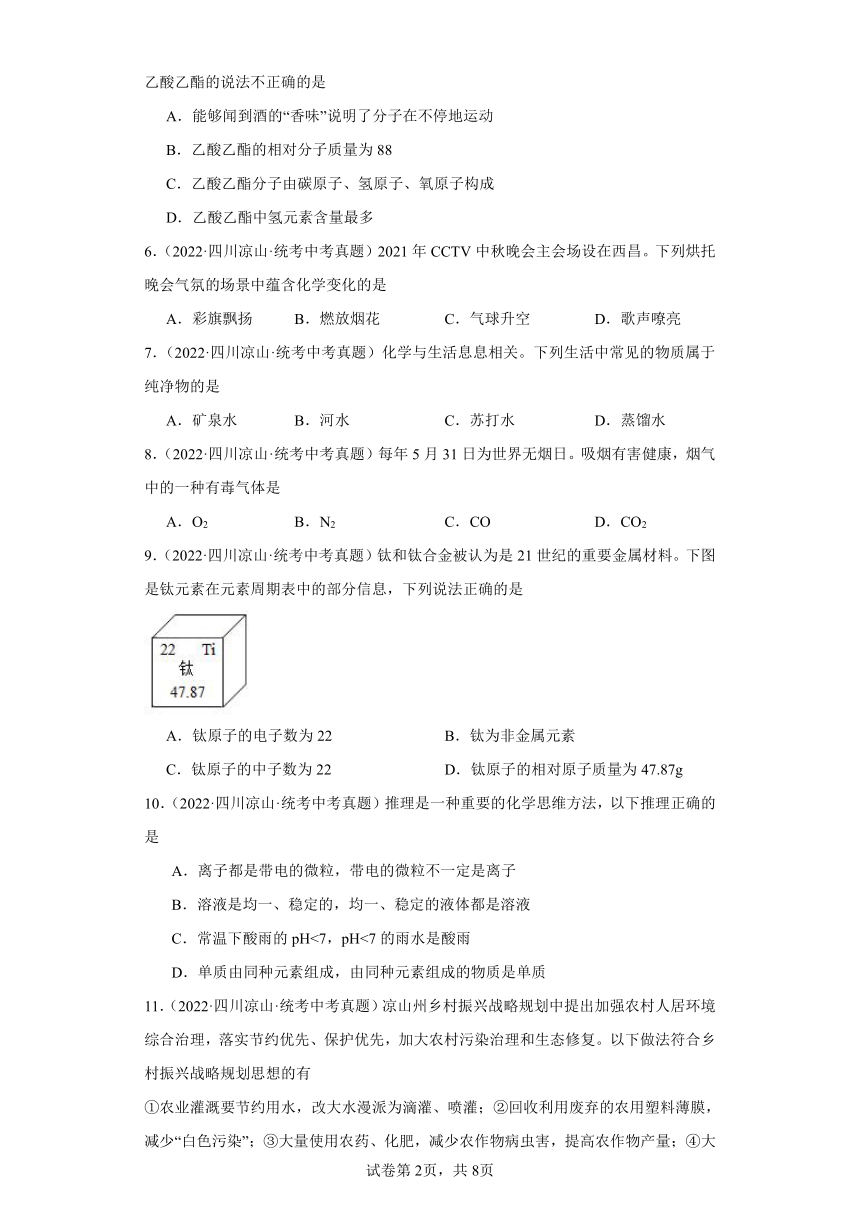 乙酸乙酯的说法不正确的是

A．能够闻到酒的“香味”说明了分子在不停地运动

B．乙酸乙酯的相对分子质量为 88

C．乙酸乙酯分子由碳原子、氢原子、氧原子构成

D．乙酸乙酯中氢元素含量最多

6．（2022·四川凉山·统考中考真题）2021 年 CCTV 中秋晚会主会场设在西昌。下列烘托晚会气氛的场景中蕴含化学变化的是

A．彩旗飘扬　　B．燃放烟花　　C．气球升空　　D．歌声嘹亮

7．（2022·四川凉山·统考中考真题）化学与生活息息相关。下列生活中常见的物质属于纯净物的是

A．矿泉水　　B．河水　　C．苏打水　　D．蒸馏水

8．（2022·四川凉山·统考中考真题）每年 5 月 31 日为世界无烟日。吸烟有害健康，烟气中的一种有毒气体是

A．$O_2$　　B．$N_2$　　C．CO　　D．$CO_2$

9．（2022·四川凉山·统考中考真题）钛和钛合金被认为是 21 世纪的重要金属材料。下图是钛元素在元素周期表中的部分信息，下列说法正确的是

22 Ti
钛
47.87

A．钛原子的电子数为 22　　B．钛为非金属元素

C．钛原子的中子数为 22　　D．钛原子的相对原子质量为 47.87g

10．（2022·四川凉山·统考中考真题）推理是一种重要的化学思维方法，以下推理正确的是

A．离子都是带电的微粒，带电的微粒不一定是离子

B．溶液是均一、稳定的，均一、稳定的液体都是溶液

C．常温下酸雨的 pH<7，pH<7 的雨水是酸雨

D．单质由同种元素组成，由同种元素组成的物质是单质

11．（2022·四川凉山·统考中考真题）凉山州乡村振兴战略规划中提出加强农村人居环境综合治理，落实节约优先、保护优先，加大农村污染治理和生态修复。以下做法符合乡村振兴战略规划思想的有

①农业灌溉要节约用水，改大水漫派为滴灌、喷灌；②回收利用废弃的农用塑料薄膜，减少“白色污染”；③大量使用农药、化肥，减少农作物病虫害，提高农作物产量；④大

试卷第 2页，共 8页